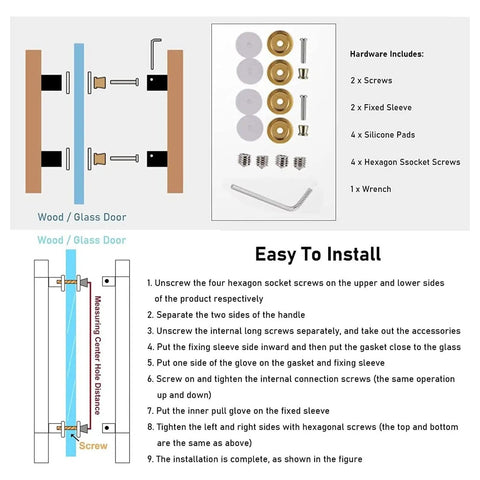 Wood / Glass Door

Hardware Includes:

2 x Screws

2 x Fixed Sleeve

4 x Silicone Pads

4 x Hexagon Ssocket Screws

1 x Wrench

Wood / Glass Door

Measuring Center Hole Distance

Screw

Easy To Install

1. Unscrew the four hexagon socket screws on the upper and lower sides of the product respectively
2. Separate the two sides of the handle
3. Unscrew the internal long screws separately, and take out the accessories
4. Put the fixing sleeve side inward and then put the gasket close to the glass
5. Put one side of the glove on the gasket and fixing sleeve
6. Screw on and tighten the internal connection screws (the same operation up and down)
7. Put the inner pull glove on the fixed sleeve
8. Tighten the left and right sides with hexagonal screws (the top and bottom are the same as above)
9. The installation is complete, as shown in the figure